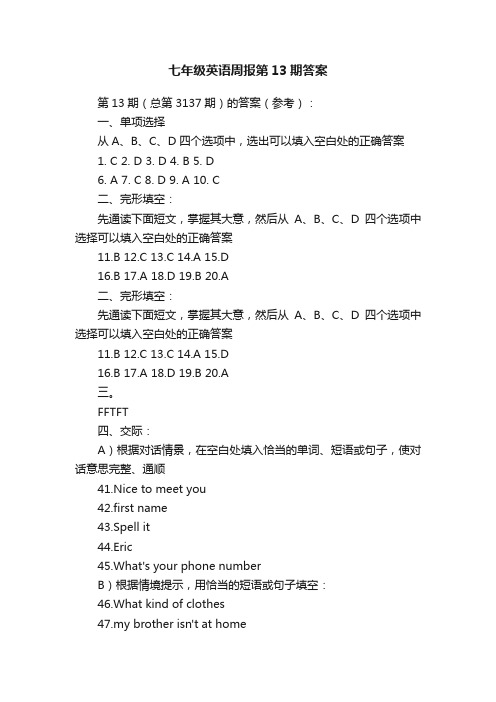 七年级英语周报第13期答案

第13期（总第3137期）的答案（参考）：

一、单项选择

从A、B、C、D四个选项中，选出可以填入空白处的正确答案

1. C 2. D 3. D 4. B 5. D

6. A 7. C 8. D 9. A 10. C

二、完形填空：

先通读下面短文，掌握其大意，然后从 A、B、C、D 四个选项中选择可以填入空白处的正确答案

11.B 12.C 13.C 14.A 15.D

16.B 17.A 18.D 19.B 20.A

二、完形填空：

先通读下面短文，掌握其大意，然后从 A、B、C、D 四个选项中选择可以填入空白处的正确答案

11.B 12.C 13.C 14.A 15.D

16.B 17.A 18.D 19.B 20.A

三。

FFTFT

四、交际：

A）根据对话情景，在空白处填入恰当的单词、短语或句子，使对话意思完整、通顺

41.Nice to meet you

42.first name

43.Spell it

44.Eric

45.What's your phone number

B）根据情境提示，用恰当的短语或句子填空：

46.What kind of clothes

47.my brother isn't at home